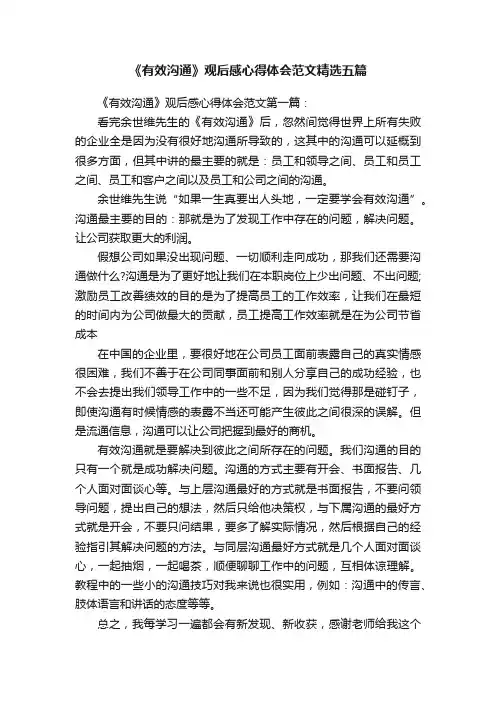 《有效沟通》观后感心得体会范文精选五篇

《有效沟通》观后感心得体会范文第一篇：

看完余世维先生的《有效沟通》后，忽然间觉得世界上所有失败的企业全是因为没有很好地沟通所导致的，这其中的沟通可以延概到很多方面，但其中讲的最主要的就是：员工和领导之间、员工和员工之间、员工和客户之间以及员工和公司之间的沟通。

余世维先生说“如果一生真要出人头地，一定要学会有效沟通”。沟通最主要的目的：那就是为了发现工作中存在的问题，解决问题。让公司获取更大的利润。

假想公司如果没出现问题、一切顺利走向成功，那我们还需要沟通做什么?沟通是为了更好地让我们在本职岗位上少出问题、不出问题;激励员工改善绩效的目的是为了提高员工的工作效率，让我们在最短的时间内为公司做最大的贡献，员工提高工作效率就是在为公司节省成本

在中国的企业里，要很好地在公司员工面前表露自己的真实情感很困难，我们不善于在公司同事面前和别人分享自己的成功经验，也不会去提出我们领导工作中的一些不足，因为我们觉得那是碰钉子，即使沟通有时候情感的表露不当还可能产生彼此之间很深的误解。但是流通信息，沟通可以让公司把握到最好的商机。

有效沟通就是要解决到彼此之间所存在的问题。我们沟通的目的只有一个就是成功解决问题。沟通的方式主要有开会、书面报告、几个人面对面谈心等。与上层沟通最好的方式就是书面报告，不要问领导问题，提出自己的想法，然后只给他决策权，与下属沟通的最好方式就是开会，不要只问结果，要多了解实际情况，然后根据自己的经验指引其解决问题的方法。与同层沟通最好方式就是几个人面对面谈心，一起抽烟，一起喝茶，顺便聊聊工作中的问题，互相体谅理解。教程中的一些小的沟通技巧对我来说也很实用，例如：沟通中的传言、肢体语言和讲话的态度等等。

总之，我每学习一遍都会有新发现、新收获，感谢老师给我这个